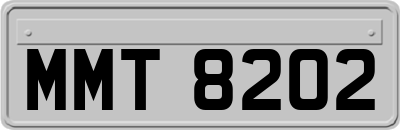 MMT 8202